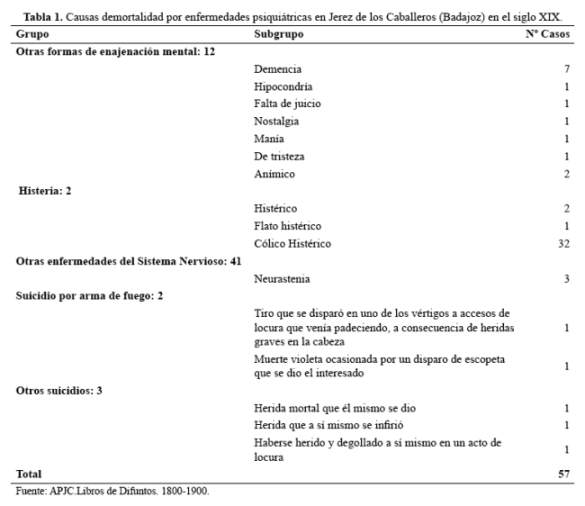 **Tabla 1.** Causas demortalidad por enfermedades psiquiátricas en Jerez de los Caballeros (Badajoz) en el siglo XIX.

| Grupo | Subgrupo | Nº Casos |
|---|---|---|
| **Otras formas de enajenación mental: 12** | | |
| | Demencia | 7 |
| | Hipocondría | 1 |
| | Falta de juicio | 1 |
| | Nostalgia | 1 |
| | Manía | 1 |
| | De tristeza | 1 |
| | Anímico | 2 |
| **Histeria: 2** | | |
| | Histérico | 2 |
| | Flato histérico | 1 |
| | Cólico Histérico | 32 |
| **Otras enfermedades del Sistema Nervioso: 41** | | |
| | Neurastenia | 3 |
| **Suicidio por arma de fuego: 2** | | |
| | Tiro que se disparó en uno de los vértigos a accesos de locura que venía padeciendo, a consecuencia de heridas graves en la cabeza | 1 |
| | Muerte violeta ocasionada por un disparo de escopeta que se dio el interesado | 1 |
| **Otros suicidios: 3** | | |
| | Herida mortal que él mismo se dio | 1 |
| | Herida que a sí mismo se infirió | 1 |
| | Haberse herido y degollado a sí mismo en un acto de locura | 1 |
| **Total** | | **57** |

Fuente: APJC.Libros de Difuntos. 1800-1900.